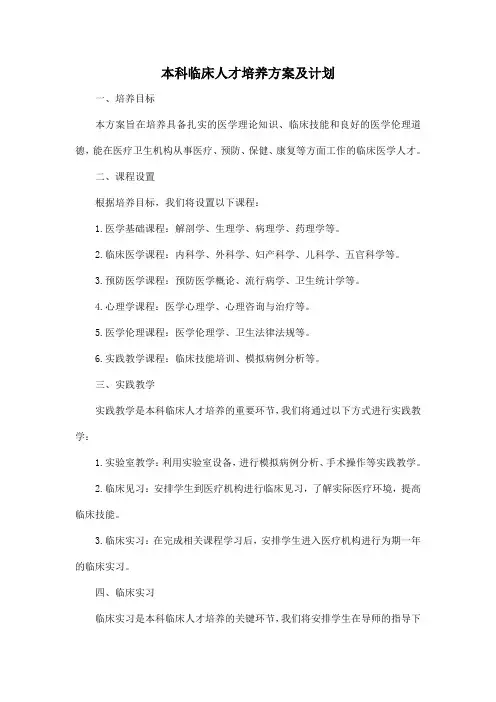 本科临床人才培养方案及计划

一、培养目标

本方案旨在培养具备扎实的医学理论知识、临床技能和良好的医学伦理道德，能在医疗卫生机构从事医疗、预防、保健、康复等方面工作的临床医学人才。

二、课程设置

根据培养目标，我们将设置以下课程：

1. 医学基础课程：解剖学、生理学、病理学、药理学等。

2. 临床医学课程：内科学、外科学、妇产科学、儿科学、五官科学等。

3. 预防医学课程：预防医学概论、流行病学、卫生统计学等。

4. 心理学课程：医学心理学、心理咨询与治疗等。

5. 医学伦理课程：医学伦理学、卫生法律法规等。

6. 实践教学课程：临床技能培训、模拟病例分析等。

三、实践教学

实践教学是本科临床人才培养的重要环节，我们将通过以下方式进行实践教学：

1. 实验室教学：利用实验室设备，进行模拟病例分析、手术操作等实践教学。

2. 临床见习：安排学生到医疗机构进行临床见习，了解实际医疗环境，提高临床技能。

3. 临床实习：在完成相关课程学习后，安排学生进入医疗机构进行为期一年的临床实习。

四、临床实习

临床实习是本科临床人才培养的关键环节，我们将安排学生在导师的指导下